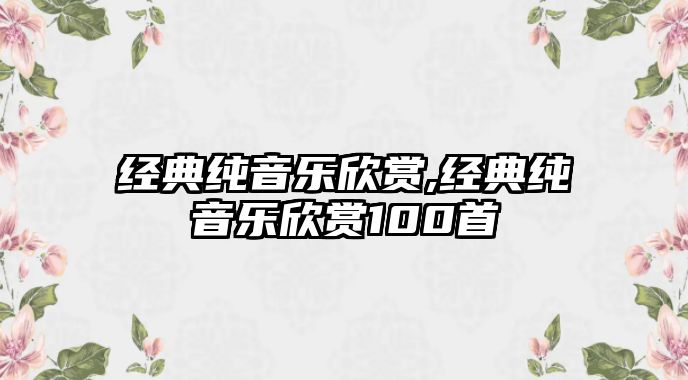 经典纯音乐欣赏,经典纯音乐欣赏100首